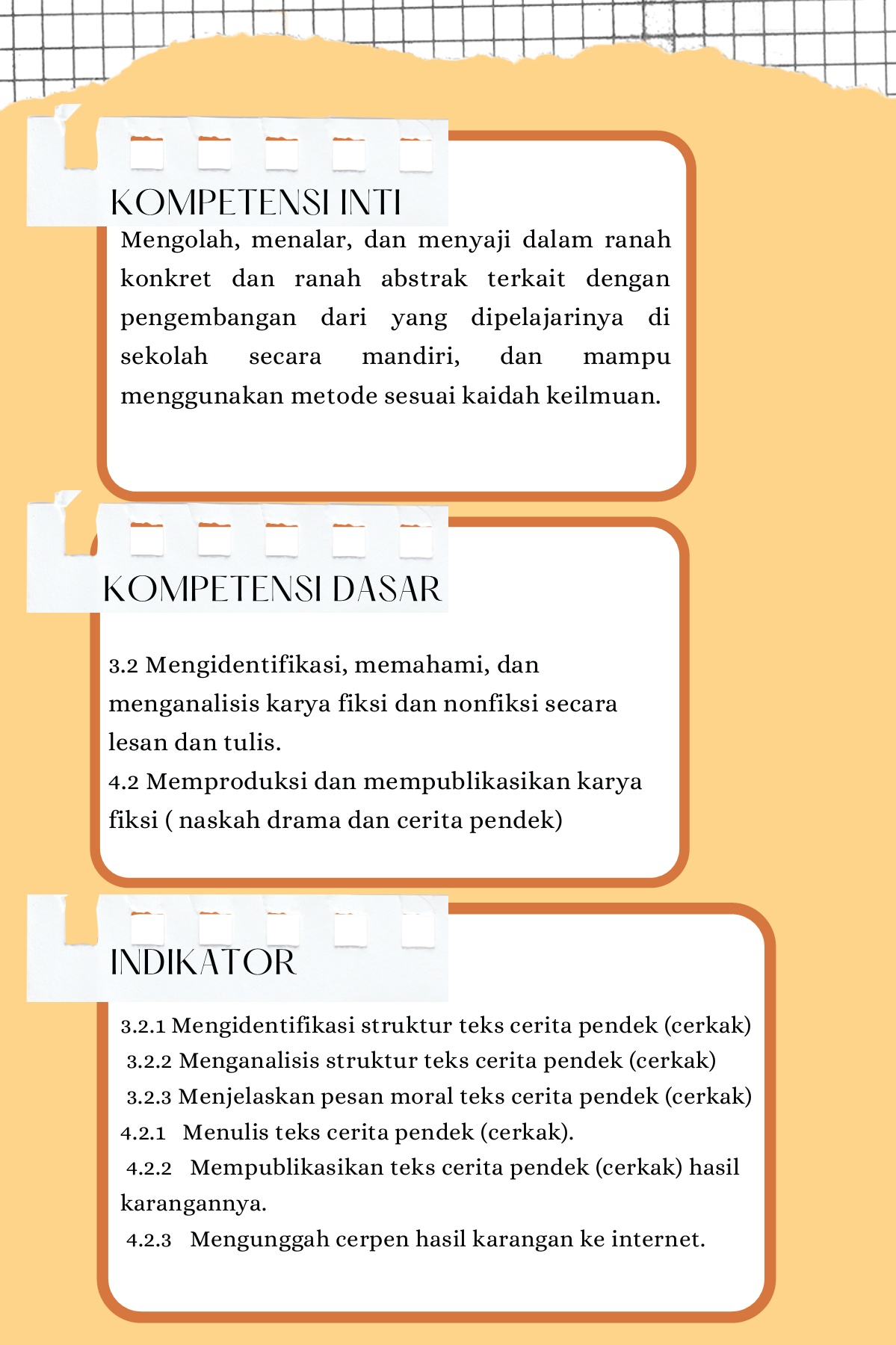 KOMPETENSI INTI

Mengolah, menalar, dan menyaji dalam ranah konkret dan ranah abstrak terkait dengan pengembangan dari yang dipelajarinya di sekolah secara mandiri, dan mampu menggunakan metode sesuai kaidah keilmuan.

KOMPETENSI DASAR

3.2 Mengidentifikasi, memahami, dan menganalisis karya fiksi dan nonfiksi secara lesan dan tulis.
4.2 Memproduksi dan mempublikasikan karya fiksi ( naskah drama dan cerita pendek)

INDIKATOR

3.2.1 Mengidentifikasi struktur teks cerita pendek (cerkak)
3.2.2 Menganalisis struktur teks cerita pendek (cerkak)
3.2.3 Menjelaskan pesan moral teks cerita pendek (cerkak)
4.2.1 Menulis teks cerita pendek (cerkak).
4.2.2 Mempublikasikan teks cerita pendek (cerkak) hasil karangannya.
4.2.3 Mengunggah cerpen hasil karangan ke internet.